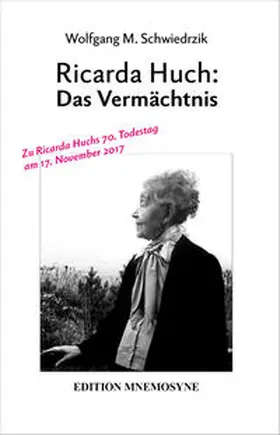 Wolfgang M. Schwiedrzik

Ricarda Huch:
Das Vermächtnis

Zu Ricarda Huchs 70. Todestag am 17. November 2017

EDITION MNEMOSYNE